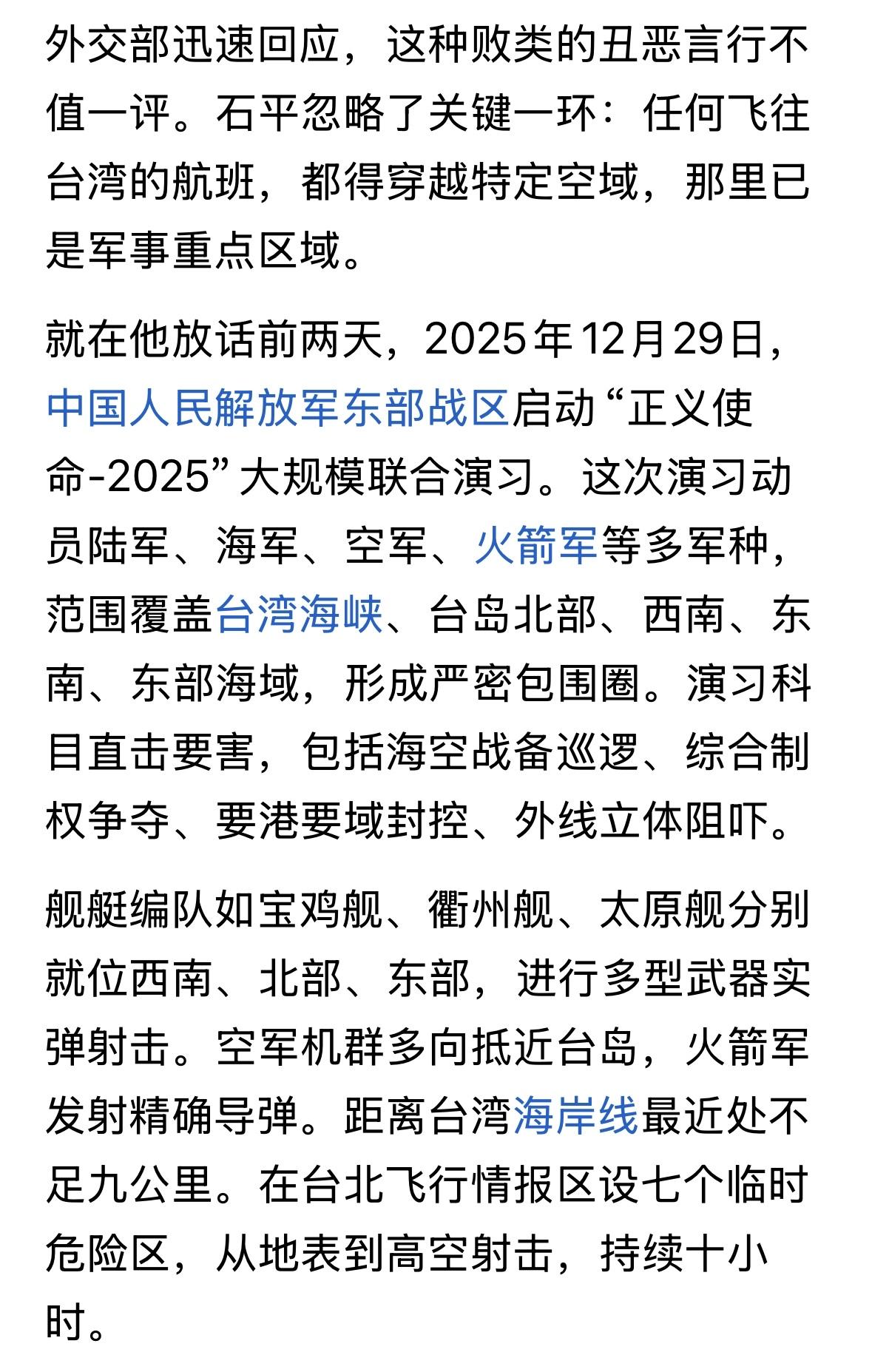 外交部迅速回应，这种败类的丑恶言行不值一评。石平忽略了关键一环：任何飞往台湾的航班，都得穿越特定空域，那里已是军事重点区域。

就在他放话前两天，2025年12月29日，中国人民解放军东部战区启动“正义使命-2025”大规模联合演习。这次演习动员陆军、海军、空军、火箭军等多军种，范围覆盖台湾海峡、台岛北部、西南、东南、东部海域，形成严密包围圈。演习科目直击要害，包括海空战备巡逻、综合制权争夺、要港要域封控、外线立体阻吓。

舰艇编队如宝鸡舰、衢州舰、太原舰分别就位西南、北部、东部，进行多型武器实弹射击。空军机群多向抵近台岛，火箭军发射精确导弹。距离台湾海岸线最近处不足九公里。在台北飞行情报区设七个临时危险区，从地表到高空射击，持续十小时。